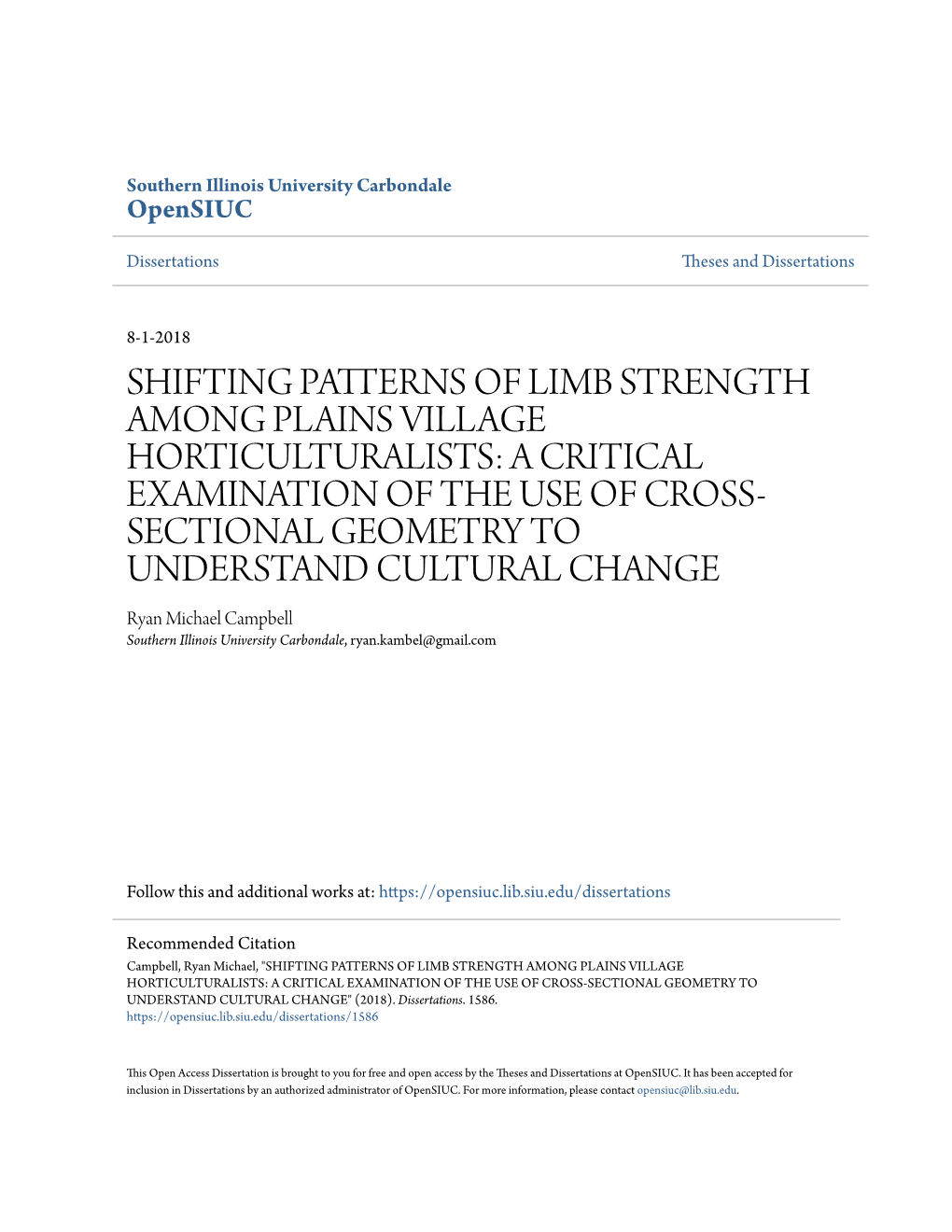 Southern Illinois University Carbondale
OpenSIUC

Dissertations

Theses and Dissertations

8-1-2018

SHIFTING PATTERNS OF LIMB STRENGTH AMONG PLAINS VILLAGE HORTICULTURALISTS: A CRITICAL EXAMINATION OF THE USE OF CROSS-SECTIONAL GEOMETRY TO UNDERSTAND CULTURAL CHANGE

Ryan Michael Campbell
Southern Illinois University Carbondale, ryan.kambel@gmail.com

Follow this and additional works at: https://opensiuc.lib.siu.edu/dissertations

Recommended Citation
Campbell, Ryan Michael, "SHIFTING PATTERNS OF LIMB STRENGTH AMONG PLAINS VILLAGE HORTICULTURALISTS: A CRITICAL EXAMINATION OF THE USE OF CROSS-SECTIONAL GEOMETRY TO UNDERSTAND CULTURAL CHANGE" (2018). Dissertations. 1586.
https://opensiuc.lib.siu.edu/dissertations/1586

This Open Access Dissertation is brought to you for free and open access by the Theses and Dissertations at OpenSIUC. It has been accepted for inclusion in Dissertations by an authorized administrator of OpenSIUC. For more information, please contact opensiuc@lib.siu.edu.